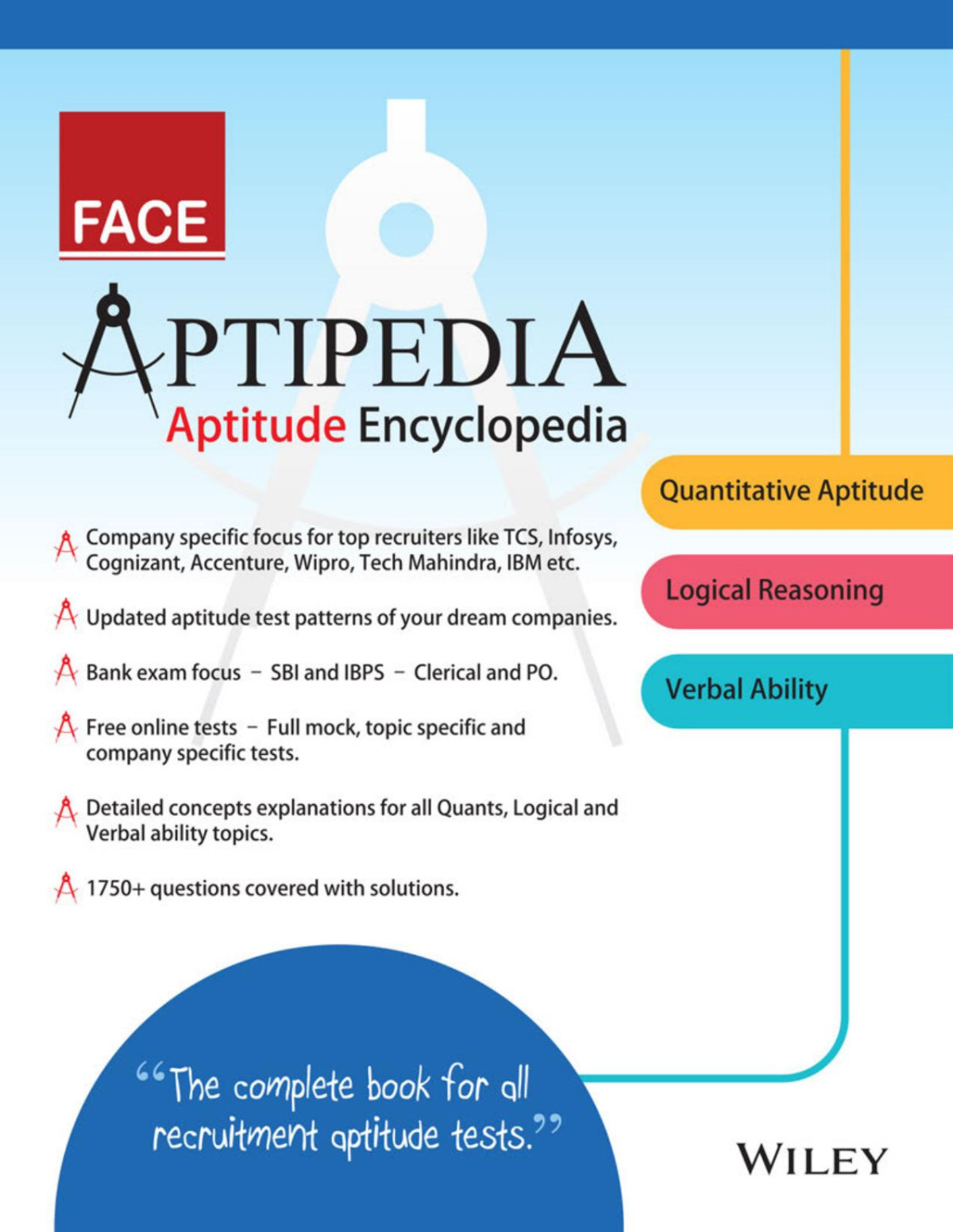 FACE

APTIPEDIA
Aptitude Encyclopedia

Quantitative Aptitude

Logical Reasoning

Verbal Ability

Company specific focus for top recruiters like TCS, Infosys, Cognizant, Accenture, Wipro, Tech Mahindra, IBM etc.

Updated aptitude test patterns of your dream companies.

Bank exam focus – SBI and IBPS – Clerical and PO.

Free online tests – Full mock, topic specific and company specific tests.

Detailed concepts explanations for all Quants, Logical and Verbal ability topics.

1750+ questions covered with solutions.

“The complete book for all recruitment aptitude tests.”

WILEY